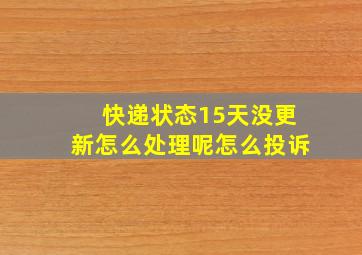 快递状态15天没更新怎么处理呢怎么投诉